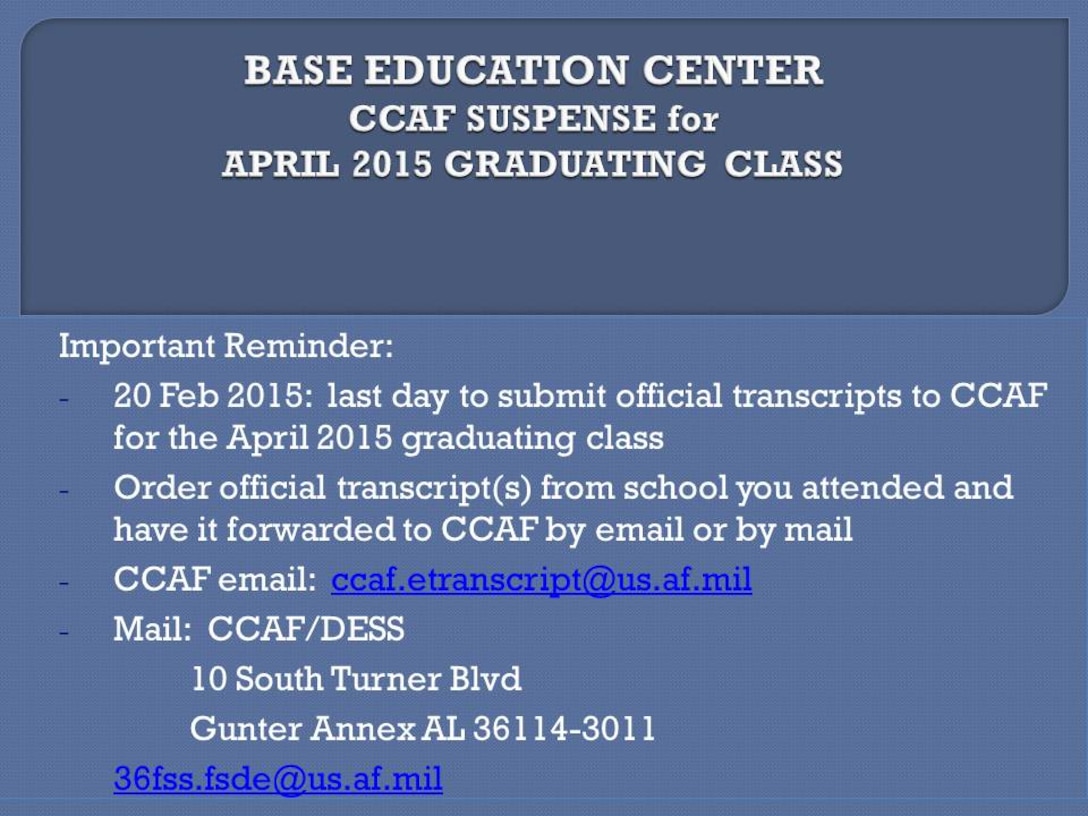 BASE EDUCATION CENTER
CCAF SUSPENSE for
APRIL 2015 GRADUATING CLASS

Important Reminder:

- 20 Feb 2015: last day to submit official transcripts to CCAF for the April 2015 graduating class
- Order official transcript(s) from school you attended and have it forwarded to CCAF by email or by mail
- CCAF email: ccaf.etranscript@us.af.mil
- Mail: CCAF/DESS
10 South Turner Blvd
Gunter Annex AL 36114-3011

36fss.fsde@us.af.mil